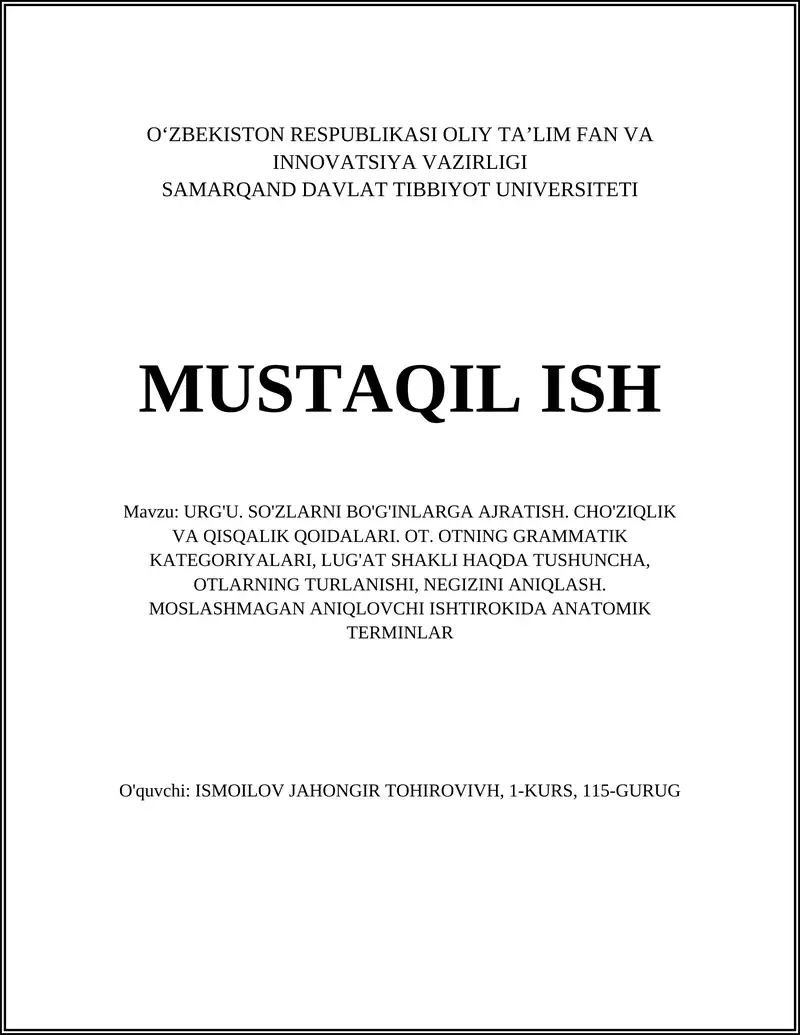 O‘ZBEKISTON RESPUBLIKASI OLIY TA’LIM FAN VA INNOVATSIYA VAZIRLIGI
SAMARQAND DAVLAT TIBBIYOT UNIVERSITETI

MUSTAQIL ISH

Mavzu: URG'U. SO'ZLARNI BO'G'INLARGA AJRATISH. CHO'ZIQLIK VA QISQALIK QOIDALARI. OT. OTNING GRAMMATIK KATEGORIYALARI, LUG'AT SHAKLI HAQDA TUSHUNCHA, OTLARNING TURLANISHI, NEGIZINI ANIQLASH. MOSLASHMAGAN ANIQLOVCHI ISHTIROKIDA ANATOMIK TERMINLAR

O'quvchi: ISMOILOV JAHONGIR TOHIROVIVH, 1-KURS, 115-GURUG